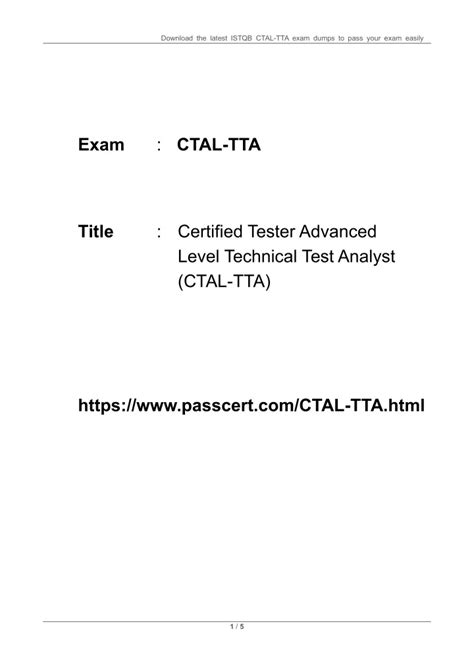 Download the latest ISTQB CTAL-TTA exam dumps to pass your exam easily

Exam : CTAL-TTA

Title : Certified Tester Advanced Level Technical Test Analyst (CTAL-TTA)

https://www.passcert.com/CTAL-TTA.html

1 / 5